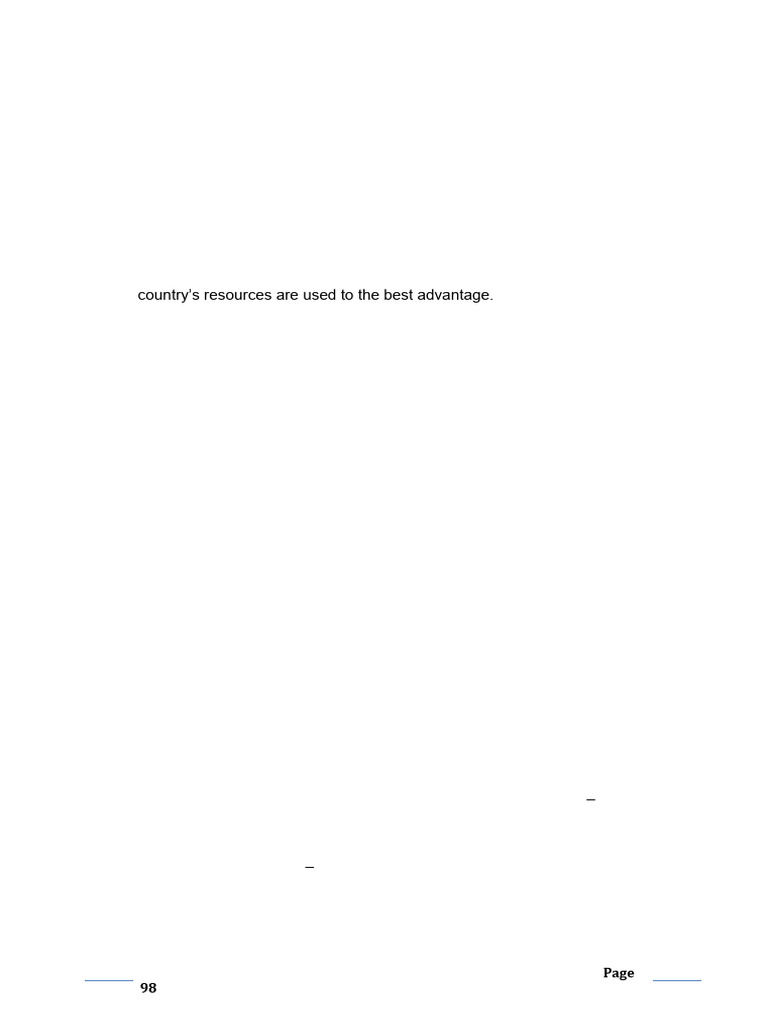 country's resources are used to the best advantage.

–

–

Page

98